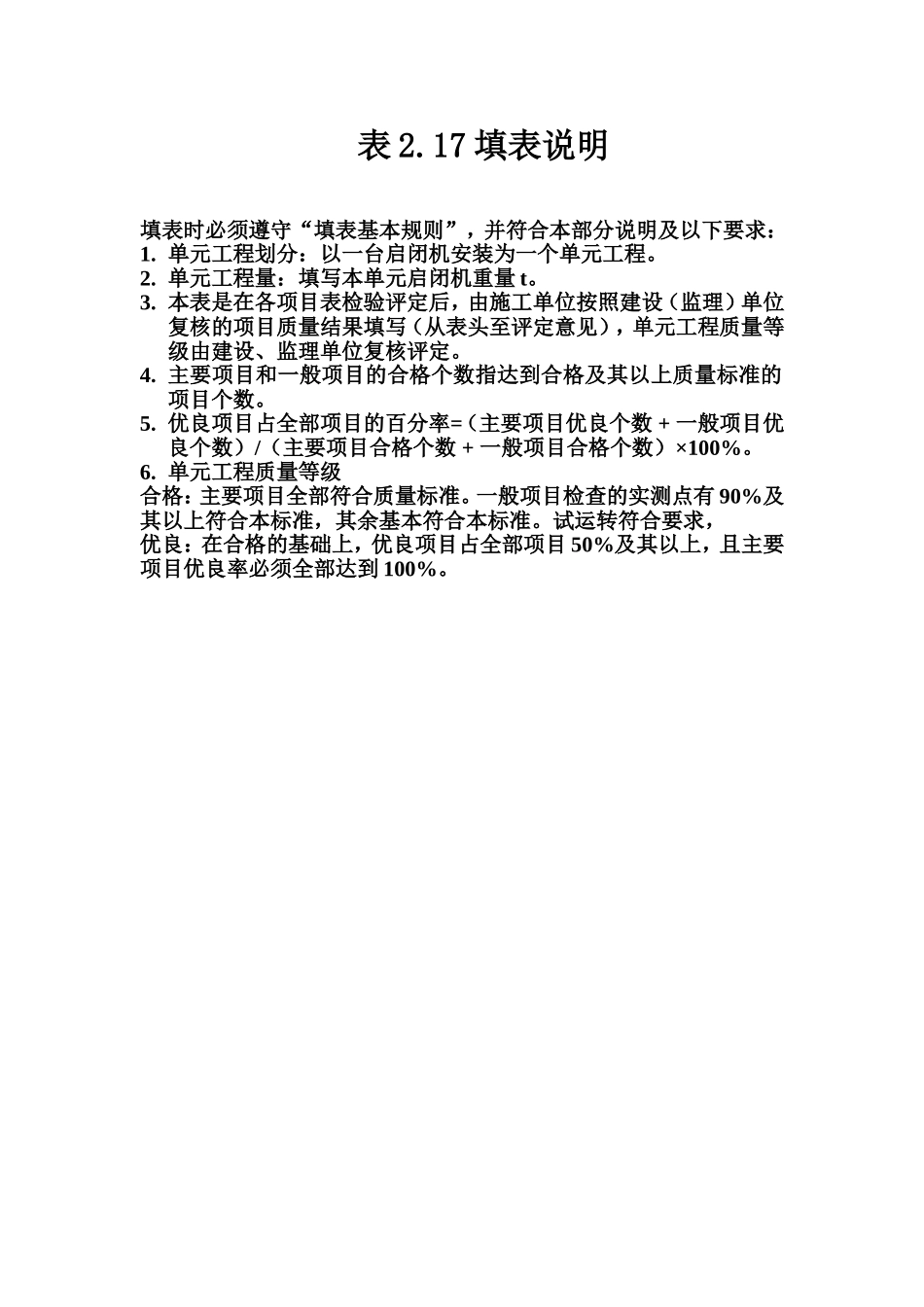 表 2.17 填表说明

填表时必须遵守“填表基本规则”，并符合本部分说明及以下要求：
1. 单元工程划分：以一台启闭机安装为一个单元工程。
2. 单元工程量：填写本单元启闭机重量 t。
3. 本表是在各项目表检验评定后，由施工单位按照建设（监理）单位复核的项目质量结果填写（从表头至评定意见），单元工程质量等级由建设、监理单位复核评定。
4. 主要项目和一般项目的合格个数指达到合格及其以上质量标准的项目个数。
5. 优良项目占全部项目的百分率=（主要项目优良个数 + 一般项目优良个数）/（主要项目合格个数 + 一般项目合格个数）×100%。
6. 单元工程质量等级
合格：主要项目全部符合质量标准。一般项目检查的实测点有 90%及其以上符合本标准，其余基本符合本标准。试运转符合要求，
优良：在合格的基础上，优良项目占全部项目 50%及其以上，且主要项目优良率必须全部达到 100%。